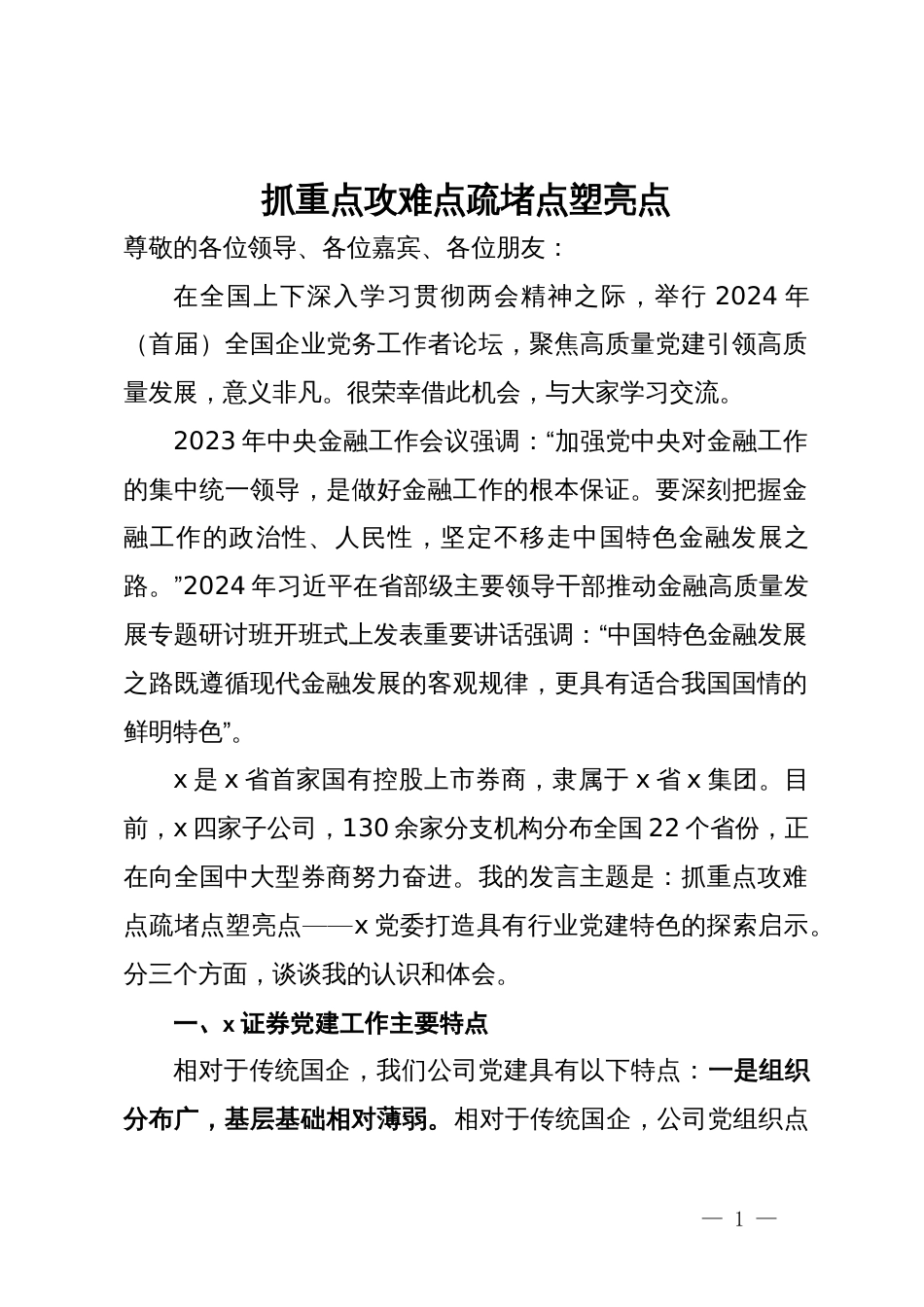 抓重点攻难点疏堵点塑亮点

尊敬的各位领导、各位嘉宾、各位朋友：

在全国上下深入学习贯彻两会精神之际，举行 2024 年（首届）全国企业党务工作者论坛，聚焦高质量党建引领高质量发展，意义非凡。很荣幸借此机会，与大家学习交流。

2023 年中央金融工作会议强调：“加强党中央对金融工作的集中统一领导，是做好金融工作的根本保证。要深刻把握金融工作的政治性、人民性，坚定不移走中国特色金融发展之路。”2024 年习近平在省部级主要领导干部推动金融高质量发展专题研讨班开班式上发表重要讲话强调：“中国特色金融发展之路既遵循现代金融发展的客观规律，更具有适合我国国情的鲜明特色”。

x 是 x 省首家国有控股上市券商，隶属于 x 省 x 集团。目前，x 四家子公司，130 余家分支机构分布全国 22 个省份，正在向全国中大型券商努力奋进。我的发言主题是：抓重点攻难点疏堵点塑亮点——x 党委打造具有行业党建特色的探索启示。分三个方面，谈谈我的认识和体会。

一、x 证券党建工作主要特点

相对于传统国企，我们公司党建具有以下特点：一是组织分布广，基层基础相对薄弱。相对于传统国企，公司党组织点

— 1 —